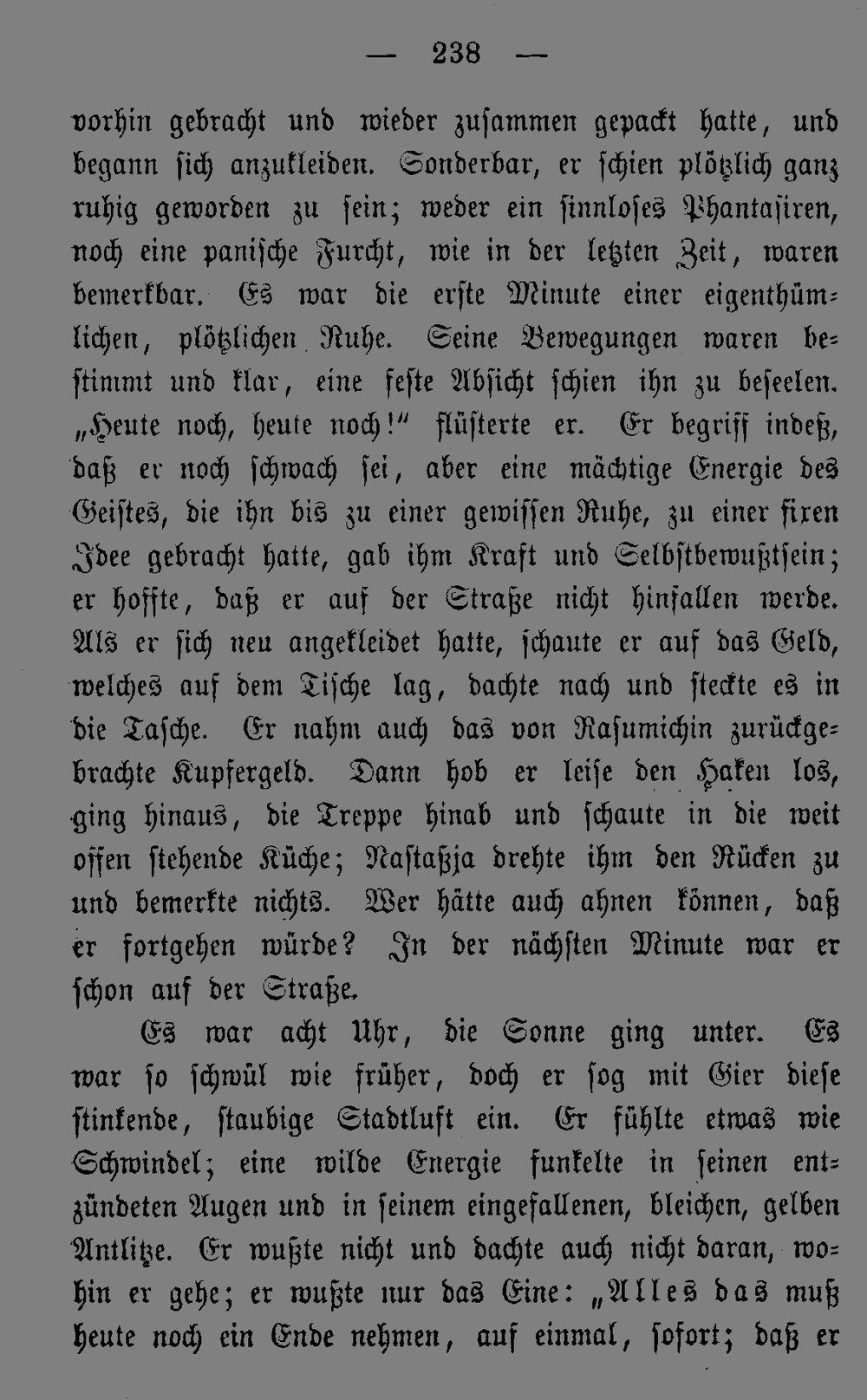 — 238 —

vorhin gebracht und wieder zusammen gepackt hatte, und begann sich anzukleiden. Sonderbar, er schien plötzlich ganz ruhig geworden zu sein; weder ein sinnloses Phantasiren, noch eine panische Furcht, wie in der letzten Zeit, waren bemerkbar. Es war die erste Minute einer eigenthümlichen, plötzlichen Ruhe. Seine Bewegungen waren bestimmt und klar, eine feste Absicht schien ihn zu beseelen. „Heute noch, heute noch!“ flüsterte er. Er begriff indeß, daß er noch schwach sei, aber eine mächtige Energie des Geistes, die ihn bis zu einer gewissen Ruhe, zu einer fixen Idee gebracht hatte, gab ihm Kraft und Selbstbewußtsein; er hoffte, daß er auf der Straße nicht hinfallen werde. Als er sich neu angekleidet hatte, schaute er auf das Geld, welches auf dem Tische lag, dachte nach und steckte es in die Tasche. Er nahm auch das von Rasumichin zurückgebrachte Kupfergeld. Dann hob er leise den Haken los, ging hinaus, die Treppe hinab und schaute in die weit offen stehende Küche; Nastaßja drehte ihm den Rücken zu und bemerkte nichts. Wer hätte auch ahnen können, daß er fortgehen würde? In der nächsten Minute war er schon auf der Straße.

Es war acht Uhr, die Sonne ging unter. Es war so schwül wie früher, doch er sog mit Gier diese stinkende, staubige Stadtluft ein. Er fühlte etwas wie Schwindel; eine wilde Energie funkelte in seinen entzündeten Augen und in seinem eingefallenen, bleichen, gelben Antlitze. Er wußte nicht und dachte auch nicht daran, wohin er gehe; er wußte nur das Eine: „Alles das muß heute noch ein Ende nehmen, auf einmal, sofort; daß er